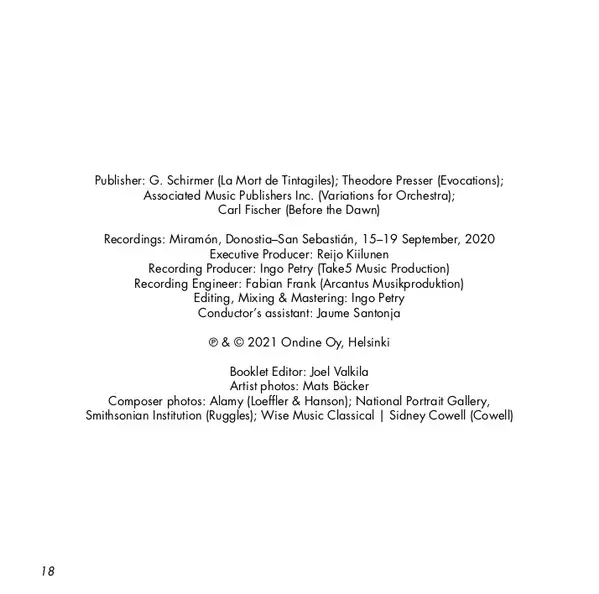 Publisher: G. Schirmer (La Mort de Tintagiles); Theodore Presser (Evocations); Associated Music Publishers Inc. (Variations for Orchestra); Carl Fischer (Before the Dawn)

Recordings: Miramón, Donostia–San Sebastián, 15–19 September, 2020
Executive Producer: Reijo Kiilunen
Recording Producer: Ingo Petry (Take5 Music Production)
Recording Engineer: Fabian Frank (Arcantus Musikproduktion)
Editing, Mixing & Mastering: Ingo Petry
Conductor's assistant: Jaume Santonja

℗ & © 2021 Ondine Oy, Helsinki

Booklet Editor: Joel Valkila
Artist photos: Mats Bäcker
Composer photos: Alamy (Loeffler & Hanson); National Portrait Gallery, Smithsonian Institution (Ruggles); Wise Music Classical | Sidney Cowell (Cowell)

18